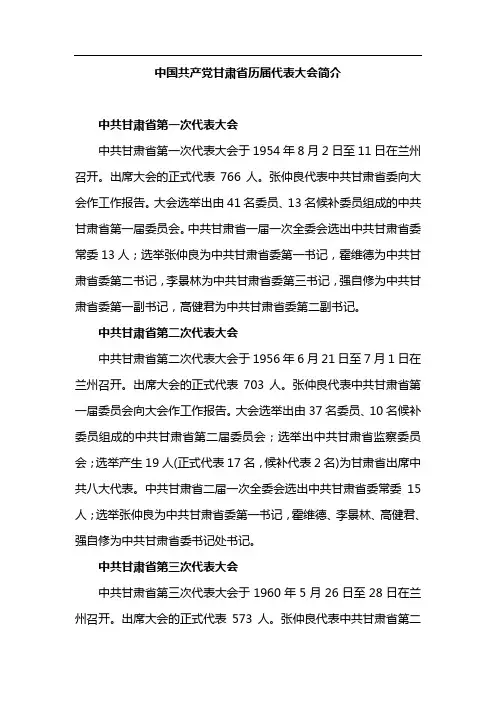 中国共产党甘肃省历届代表大会简介

中共甘肃省第一次代表大会

中共甘肃省第一次代表大会于 1954 年 8 月 2 日至 11 日在兰州召开。出席大会的正式代表 766 人。张仲良代表中共甘肃省委向大会作工作报告。大会选举出由 41 名委员、13 名候补委员组成的中共甘肃省第一届委员会。中共甘肃省一届一次全委会选出中共甘肃省委常委 13 人；选举张仲良为中共甘肃省委第一书记，霍维德为中共甘肃省委第二书记，李景林为中共甘肃省委第三书记，强自修为中共甘肃省委第一副书记，高健君为中共甘肃省委第二副书记。

中共甘肃省第二次代表大会

中共甘肃省第二次代表大会于 1956 年 6 月 21 日至 7 月 1 日在兰州召开。出席大会的正式代表 703 人。张仲良代表中共甘肃省第一届委员会向大会作工作报告。大会选举出由 37 名委员、10 名候补委员组成的中共甘肃省第二届委员会；选举出中共甘肃省监察委员会；选举产生 19 人(正式代表 17 名，候补代表 2 名)为甘肃省出席中共八大代表。中共甘肃省二届一次全委会选出中共甘肃省委常委 15 人；选举张仲良为中共甘肃省委第一书记，霍维德、李景林、高健君、强自修为中共甘肃省委书记处书记。

中共甘肃省第三次代表大会

中共甘肃省第三次代表大会于 1960 年 5 月 26 日至 28 日在兰州召开。出席大会的正式代表 573 人。张仲良代表中共甘肃省第二